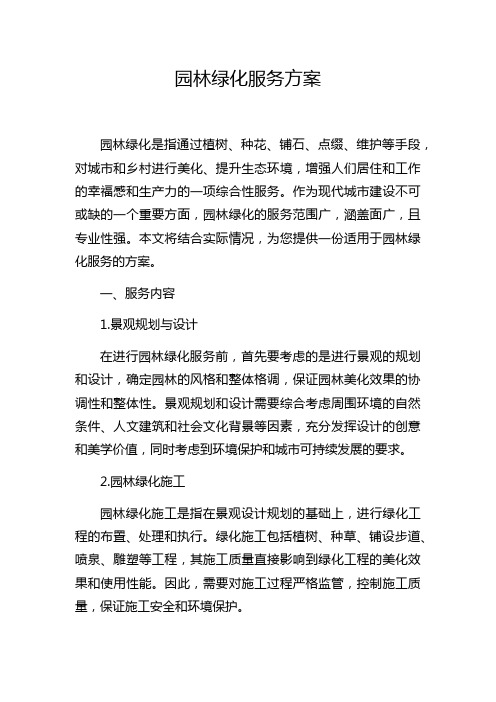 园林绿化服务方案

园林绿化是指通过植树、种花、铺石、点缀、维护等手段，对城市和乡村进行美化、提升生态环境，增强人们居住和工作的幸福感和生产力的一项综合性服务。作为现代城市建设不可或缺的一个重要方面，园林绿化的服务范围广，涵盖面广，且专业性强。本文将结合实际情况，为您提供一份适用于园林绿化服务的方案。

一、服务内容

1.景观规划与设计

在进行园林绿化服务前，首先要考虑的是进行景观的规划和设计，确定园林的风格和整体格调，保证园林美化效果的协调性和整体性。景观规划和设计需要综合考虑周围环境的自然条件、人文建筑和社会文化背景等因素，充分发挥设计的创意和美学价值，同时考虑到环境保护和城市可持续发展的要求。

2.园林绿化施工

园林绿化施工是指在景观设计规划的基础上，进行绿化工程的布置、处理和执行。绿化施工包括植树、种草、铺设步道、喷泉、雕塑等工程，其施工质量直接影响到绿化工程的美化效果和使用性能。因此，需要对施工过程严格监管，控制施工质量，保证施工安全和环境保护。